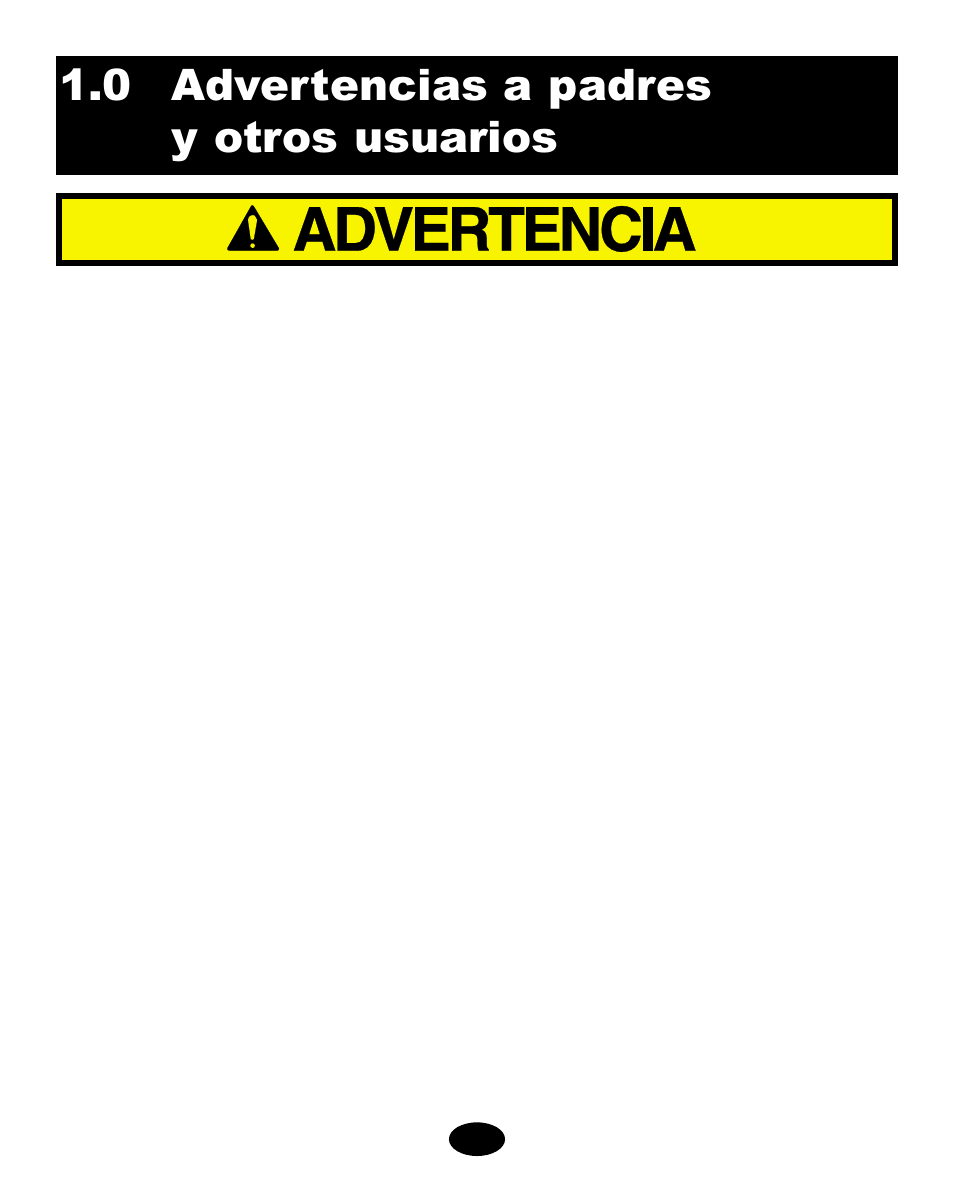 1.0 Advertencias a padres y otros usuarios

ADVERTENCIA